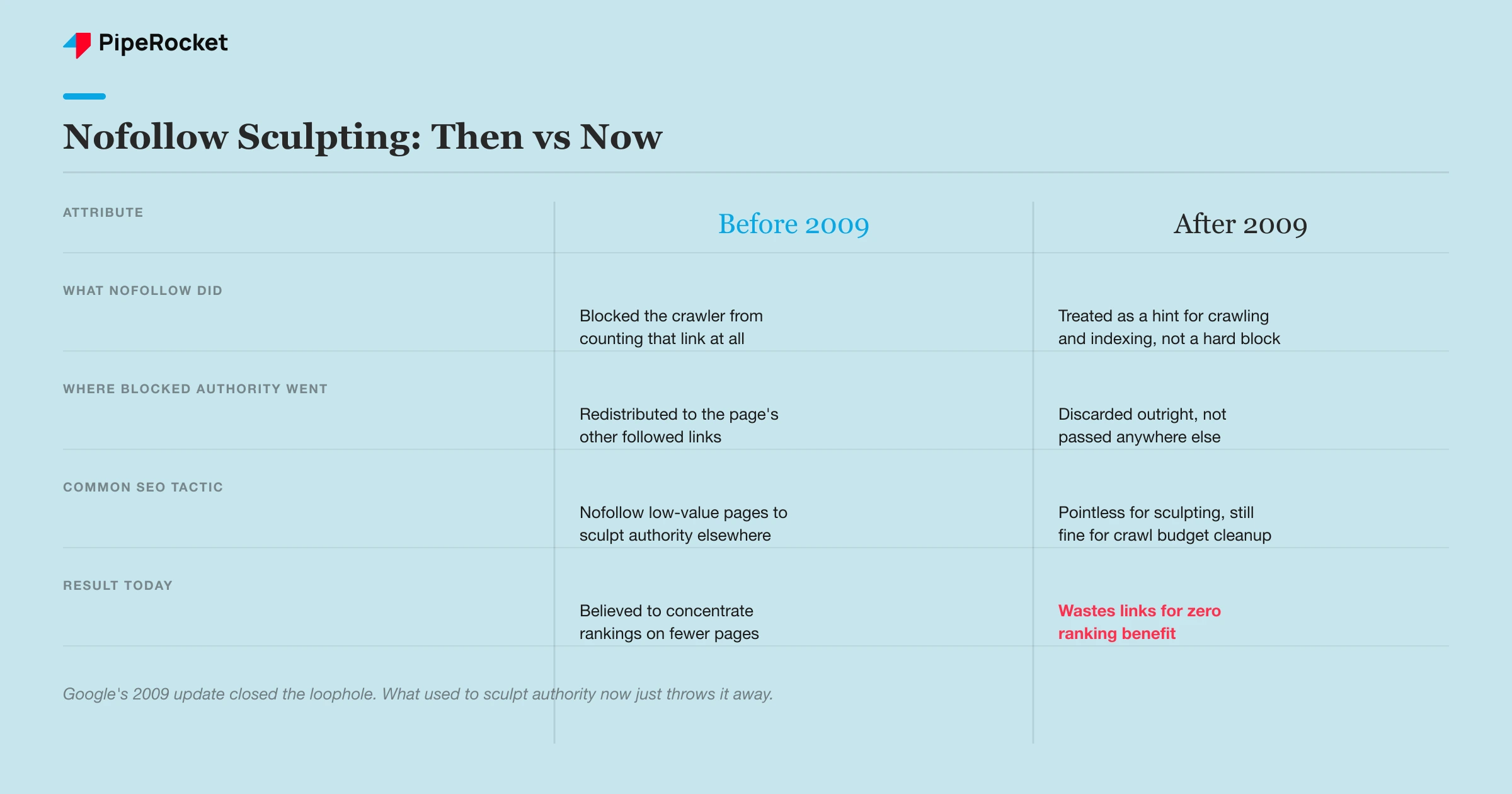 PipeRocket

Nofollow Sculpting: Then vs Now

| ATTRIBUTE | Before 2009 | After 2009 |
|---|---|---|
| WHAT NOFOLLOW DID | Blocked the crawler from counting that link at all | Treated as a hint for crawling and indexing, not a hard block |
| WHERE BLOCKED AUTHORITY WENT | Redistributed to the page's other followed links | Discarded outright, not passed anywhere else |
| COMMON SEO TACTIC | Nofollow low-value pages to sculpt authority elsewhere | Pointless for sculpting, still fine for crawl budget cleanup |
| RESULT TODAY | Believed to concentrate rankings on fewer pages | Wastes links for zero ranking benefit |

Google's 2009 update closed the loophole. What used to sculpt authority now just throws it away.